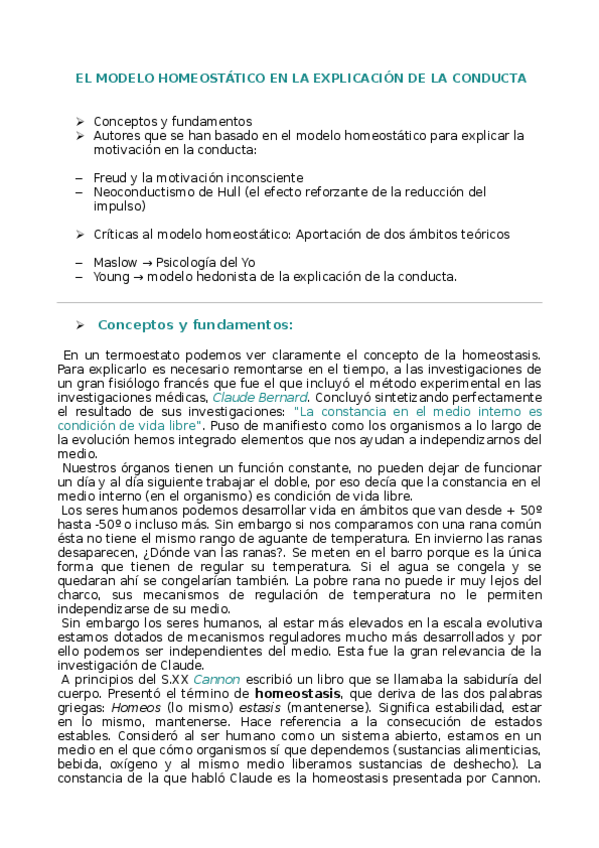 EL MODELO HOMEOSTÁTICO EN LA EXPLICACIÓN DE LA CONDUCTA

➢ Conceptos y fundamentos
➢ Autores que se han basado en el modelo homeostático para explicar la motivación en la conducta:

– Freud y la motivación inconsciente
– Neoconductismo de Hull (el efecto reforzante de la reducción del impulso)

➢ Críticas al modelo homeostático: Aportación de dos ámbitos teóricos

– Maslow → Psicología del Yo
– Young → modelo hedonista de la explicación de la conducta.

➢ Conceptos y fundamentos:

En un termoestato podemos ver claramente el concepto de la homeostasis. Para explicarlo es necesario remontarse en el tiempo, a las investigaciones de un gran fisiólogo francés que fue el que incluyó el método experimental en las investigaciones médicas, Claude Bernard. Concluyó sintetizando perfectamente el resultado de sus investigaciones: "La constancia en el medio interno es condición de vida libre". Puso de manifiesto como los organismos a lo largo de la evolución hemos integrado elementos que nos ayudan a independizarnos del medio.
Nuestros órganos tienen un función constante, no pueden dejar de funcionar un día y al día siguiente trabajar el doble, por eso decía que la constancia en el medio interno (en el organismo) es condición de vida libre.
Los seres humanos podemos desarrollar vida en ámbitos que van desde + 50º hasta -50º o incluso más. Sin embargo si nos comparamos con una rana común ésta no tiene el mismo rango de aguante de temperatura. En invierno las ranas desaparecen, ¿Dónde van las ranas?. Se meten en el barro porque es la única forma que tienen de regular su temperatura. Si el agua se congela y se quedaran ahí se congelarían también. La pobre rana no puede ir muy lejos del charco, sus mecanismos de regulación de temperatura no le permiten independizarse de su medio.
Sin embargo los seres humanos, al estar más elevados en la escala evolutiva estamos dotados de mecanismos reguladores mucho más desarrollados y por ello podemos ser independientes del medio. Esta fue la gran relevancia de la investigación de Claude.
A principios del S.XX Cannon escribió un libro que se llamaba la sabiduría del cuerpo. Presentó el término de homeostasis, que deriva de las dos palabras griegas: Homeos (lo mismo) estasis (mantenerse). Significa estabilidad, estar en lo mismo, mantenerse. Hace referencia a la consecución de estados estables. Consideró al ser humano como un sistema abierto, estamos en un medio en el que cómo organismos sí que dependemos (sustancias alimenticias, bebida, oxígeno y al mismo medio liberamos sustancias de deshecho). La constancia de la que habló Claude es la homeostasis presentada por Cannon.